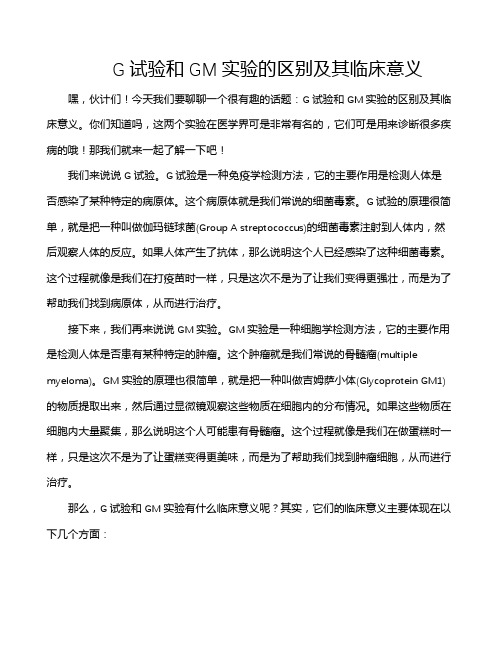 G 试验和 GM 实验的区别及其临床意义

嘿，伙计们！今天我们要聊聊一个很有趣的话题：G 试验和 GM 实验的区别及其临床意义。你们知道吗，这两个实验在医学界可是非常有名的，它们可是用来诊断很多疾病的哦！那我们就来一起了解一下吧！

我们来说说 G 试验。G 试验是一种免疫学检测方法，它的主要作用是检测人体是否感染了某种特定的病原体。这个病原体就是我们常说的细菌毒素。G 试验的原理很简单，就是把一种叫做伽玛链球菌(Group A streptococcus)的细菌毒素注射到人体内，然后观察人体的反应。如果人体产生了抗体，那么说明这个人已经感染了这种细菌毒素。这个过程就像是我们在打疫苗时一样，只是这次不是为了让我们变得更强壮，而是为了帮助我们找到病原体，从而进行治疗。

接下来，我们再来说说 GM 实验。GM 实验是一种细胞学检测方法，它的主要作用是检测人体是否患有某种特定的肿瘤。这个肿瘤就是我们常说的骨髓瘤(multiple myeloma)。GM 实验的原理也很简单，就是把一种叫做吉姆萨小体(Glycoprotein GM1)的物质提取出来，然后通过显微镜观察这些物质在细胞内的分布情况。如果这些物质在细胞内大量聚集，那么说明这个人可能患有骨髓瘤。这个过程就像是我们在做蛋糕时一样，只是这次不是为了让蛋糕变得更美味，而是为了帮助我们找到肿瘤细胞，从而进行治疗。

那么，G 试验和 GM 实验有什么临床意义呢？其实，它们的临床意义主要体现在以下几个方面：